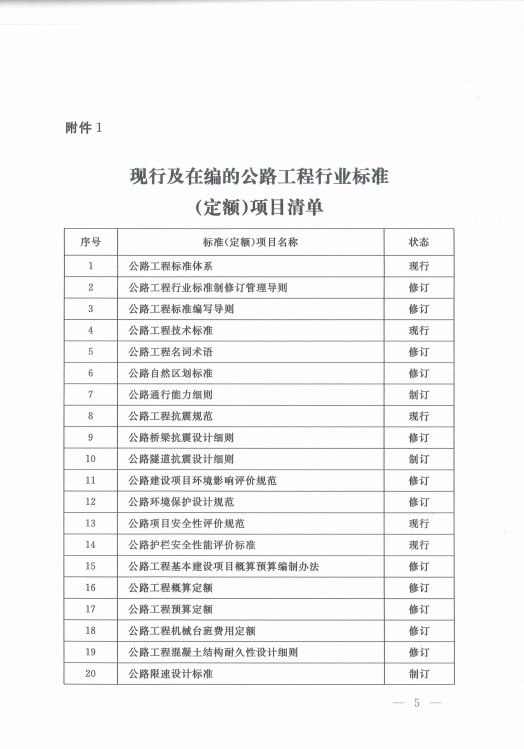 附件 1

现行及在编的公路工程行业标准（定额）项目清单

| 序号 | 标准（定额）项目名称 | 状态 |
|---|---|---|
| 1 | 公路工程标准体系 | 现行 |
| 2 | 公路工程行业标准制修订管理导则 | 修订 |
| 3 | 公路工程标准编写导则 | 修订 |
| 4 | 公路工程技术标准 | 现行 |
| 5 | 公路工程名词术语 | 修订 |
| 6 | 公路自然区划标准 | 修订 |
| 7 | 公路通行能力细则 | 制订 |
| 8 | 公路工程抗震规范 | 现行 |
| 9 | 公路桥梁抗震设计细则 | 修订 |
| 10 | 公路隧道抗震设计细则 | 制订 |
| 11 | 公路建设项目环境影响评价规范 | 修订 |
| 12 | 公路环境保护设计规范 | 修订 |
| 13 | 公路项目安全性评价规范 | 现行 |
| 14 | 公路护栏安全性能评价标准 | 现行 |
| 15 | 公路工程基本建设项目概算预算编制办法 | 修订 |
| 16 | 公路工程概算定额 | 修订 |
| 17 | 公路工程预算定额 | 修订 |
| 18 | 公路工程机械台班费用定额 | 修订 |
| 19 | 公路工程混凝土结构耐久性设计细则 | 修订 |
| 20 | 公路限速设计标准 | 制订 |

— 5 —